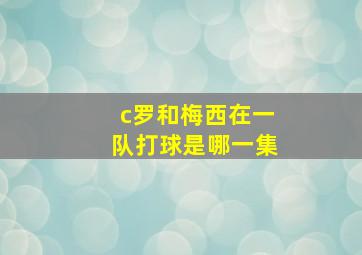 c罗和梅西在一队打球是哪一集